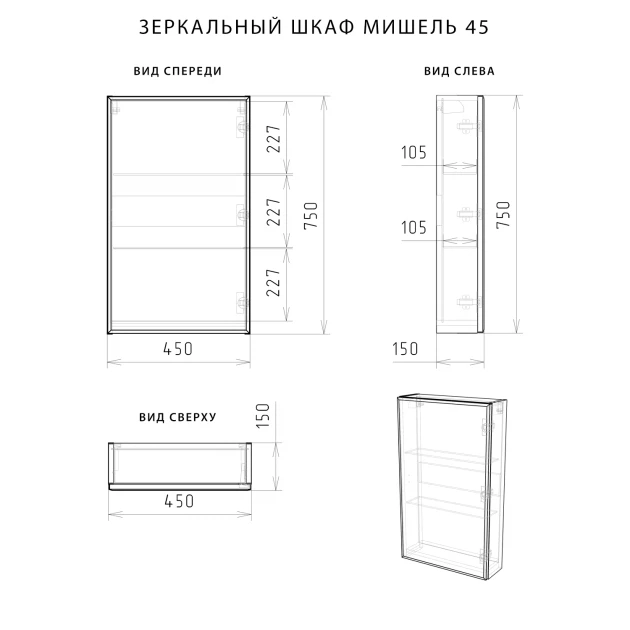 ЗЕРКАЛЬНЫЙ ШКАФ МИШЕЛЬ 45

ВИД СПЕРЕДИ

227
227
227
750
450

ВИД СЛЕВА

105
105
750
150

ВИД СВЕРХУ

150
450